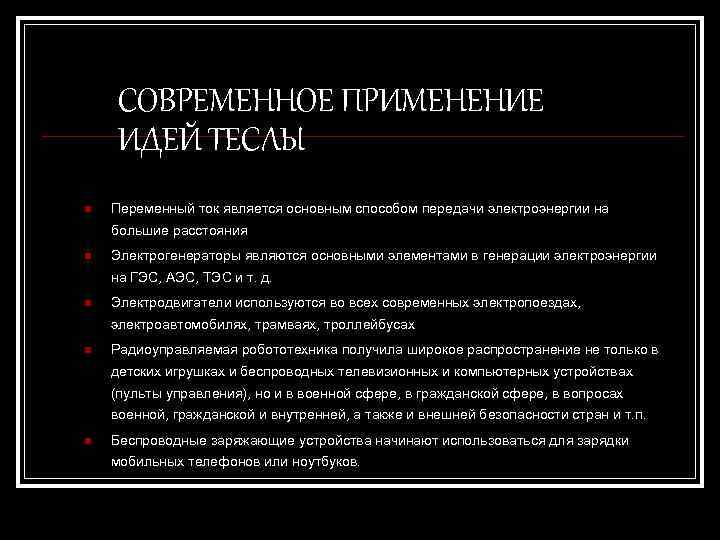 СОВРЕМЕННОЕ ПРИМЕНЕНИЕ ИДЕЙ ТЕСЛЫ

Переменный ток является основным способом передачи электроэнергии на большие расстояния

Электрогенераторы являются основными элементами в генерации электроэнергии на ГЭС, АЭС, ТЭС и т. д.

Электродвигатели используются во всех современных электропоездах, электроавтомобилях, трамваях, троллейбусах

Радиоуправляемая робототехника получила широкое распространение не только в детских игрушках и беспроводных телевизионных и компьютерных устройствах (пульты управления), но и в военной сфере, в гражданской сфере, в вопросах военной, гражданской и внутренней, а также и внешней безопасности стран и т.п.

Беспроводные заряжающие устройства начинают использоваться для зарядки мобильных телефонов или ноутбуков.